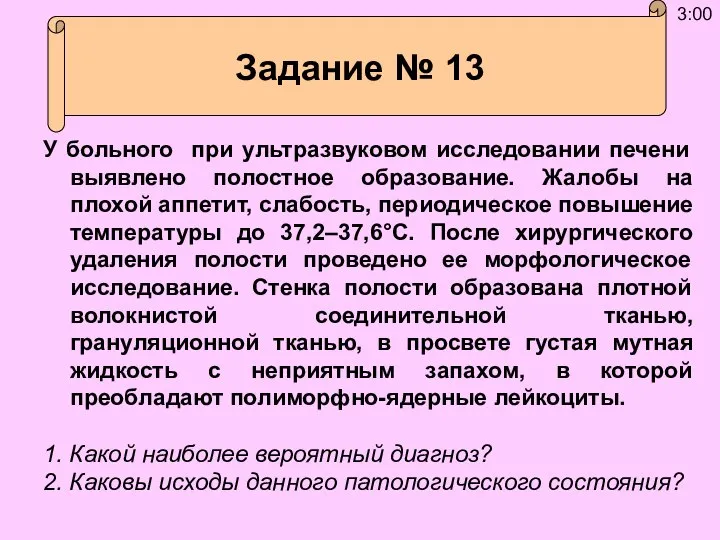 3:00

Задание № 13

У больного при ультразвуковом исследовании печени выявлено полостное образование. Жалобы на плохой аппетит, слабость, периодическое повышение температуры до 37,2–37,6°С. После хирургического удаления полости проведено ее морфологическое исследование. Стенка полости образована плотной волокнистой соединительной тканью, грануляционной тканью, в просвете густая мутная жидкость с неприятным запахом, в которой преобладают полиморфно-ядерные лейкоциты.

1. Какой наиболее вероятный диагноз?
2. Каковы исходы данного патологического состояния?